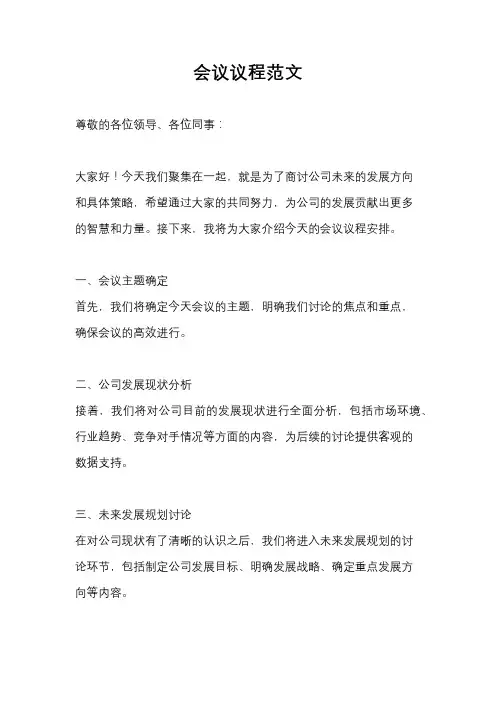 会议议程范文

尊敬的各位领导、各位同事：

大家好！今天我们聚集在一起，就是为了商讨公司未来的发展方向和具体策略，希望通过大家的共同努力，为公司的发展贡献出更多的智慧和力量。接下来，我将为大家介绍今天的会议议程安排。

一、会议主题确定
首先，我们将确定今天会议的主题，明确我们讨论的焦点和重点，确保会议的高效进行。

二、公司发展现状分析
接着，我们将对公司目前的发展现状进行全面分析，包括市场环境、行业趋势、竞争对手情况等方面的内容，为后续的讨论提供客观的数据支持。

三、未来发展规划讨论
在对公司现状有了清晰的认识之后，我们将进入未来发展规划的讨论环节，包括制定公司发展目标、明确发展战略、确定重点发展方向等内容。